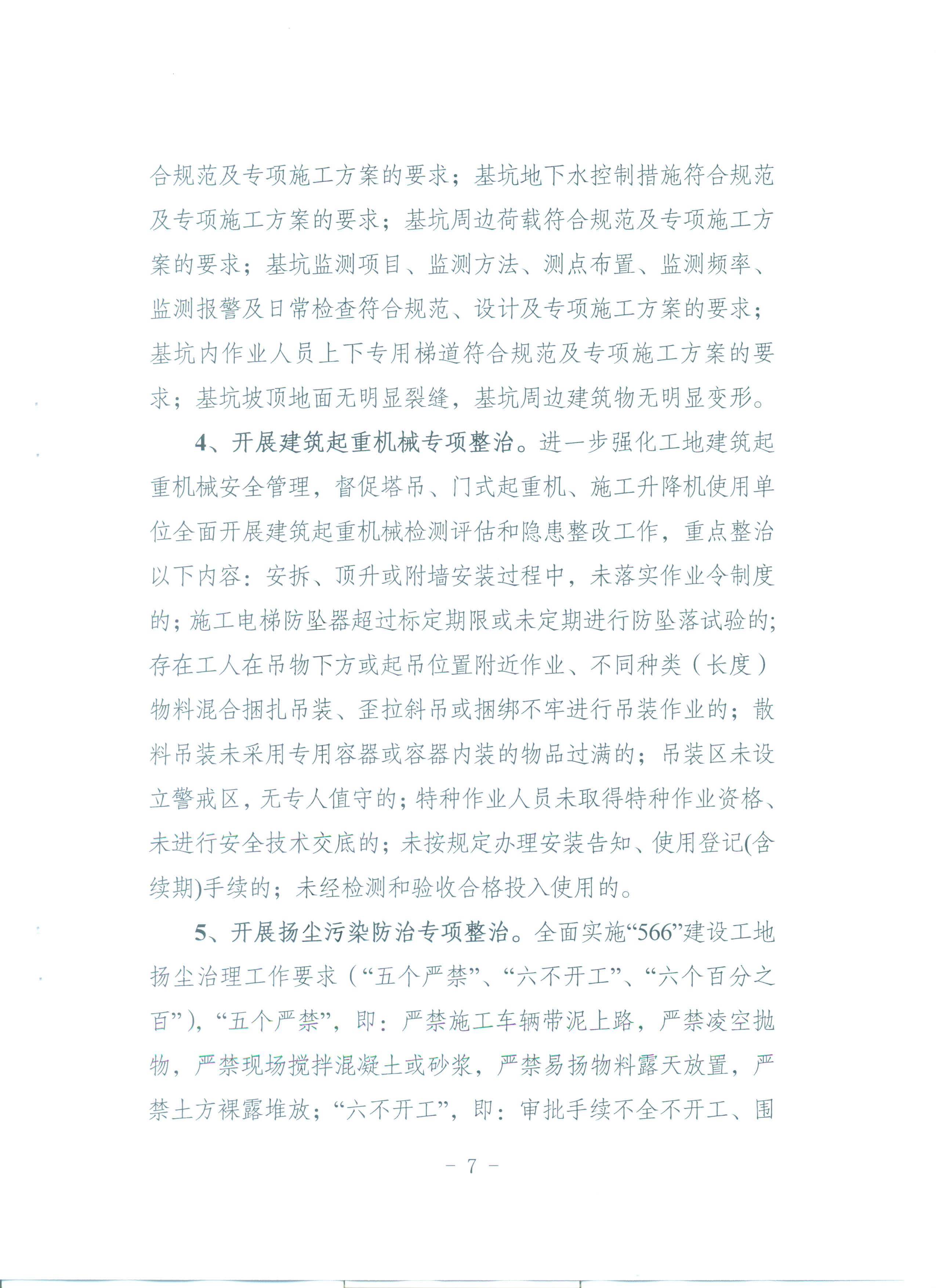 合规范及专项施工方案的要求；基坑地下水控制措施符合规范及专项施工方案的要求；基坑周边荷载符合规范及专项施工方案的要求；基坑监测项目、监测方法、测点布置、监测频率、监测报警及日常检查符合规范、设计及专项施工方案的要求；基坑内作业人员上下专用梯道符合规范及专项施工方案的要求；基坑坡顶地面无明显裂缝，基坑周边建筑物无明显变形。

4、开展建筑起重机械专项整治。进一步强化工地建筑起重机械安全管理，督促塔吊、门式起重机、施工升降机使用单位全面开展建筑起重机械检测评估和隐患整改工作，重点整治以下内容：安拆、顶升或附墙安装过程中，未落实作业令制度的；施工电梯防坠器超过标定期限或未定期进行防坠落试验的；存在工人在吊物下方或起吊位置附近作业、不同种类（长度）物料混合捆扎吊装、歪拉斜吊或捆绑不牢进行吊装作业的；散料吊装未采用专用容器或容器内装的物品过满的；吊装区未设立警戒区，无专人值守的；特种作业人员未取得特种作业资格、未进行安全技术交底的；未按规定办理安装告知、使用登记(含续期)手续的；未经检测和验收合格投入使用的。

5、开展扬尘污染防治专项整治。全面实施“566”建设工地扬尘治理工作要求（“五个严禁”、“六不开工”、“六个百分之百”），“五个严禁”，即：严禁施工车辆带泥上路，严禁凌空抛物，严禁现场搅拌混凝土或砂浆，严禁易扬物料露天放置，严禁土方裸露堆放；“六不开工”，即：审批手续不全不开工、围

－ 7 －